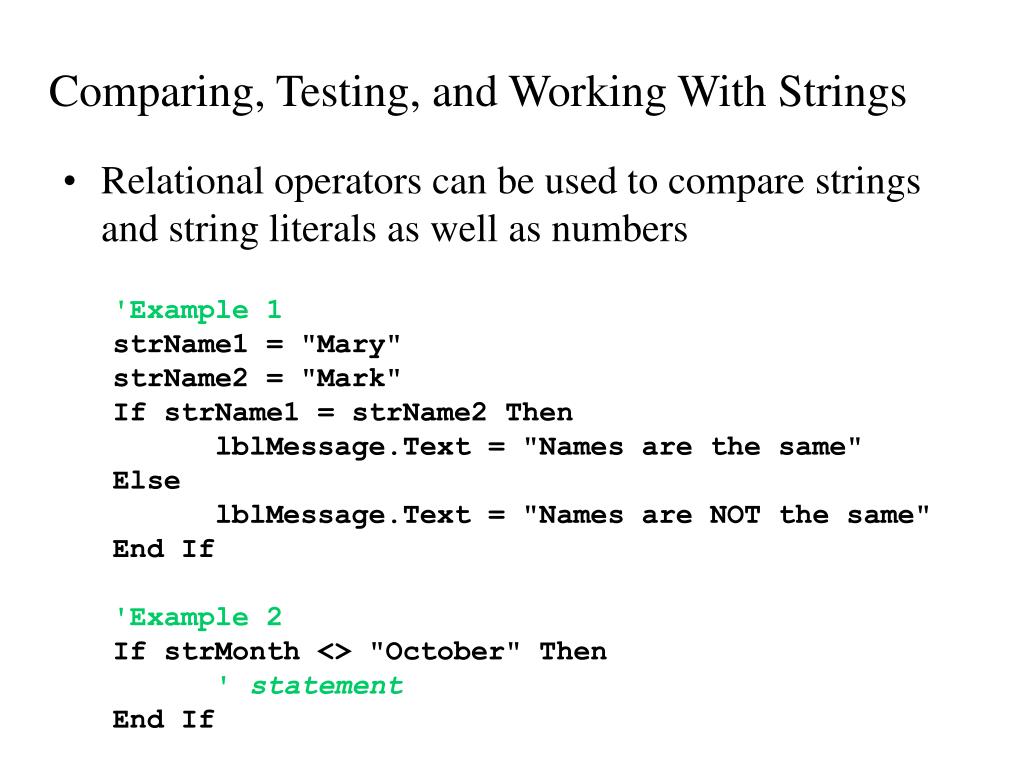 Comparing, Testing, and Working With Strings

• Relational operators can be used to compare strings and string literals as well as numbers

'Example 1
strName1 = "Mary"
strName2 = "Mark"
If strName1 = strName2 Then
      lblMessage.Text = "Names are the same"
Else
      lblMessage.Text = "Names are NOT the same"
End If

'Example 2
If strMonth <> "October" Then
      ' statement
End If